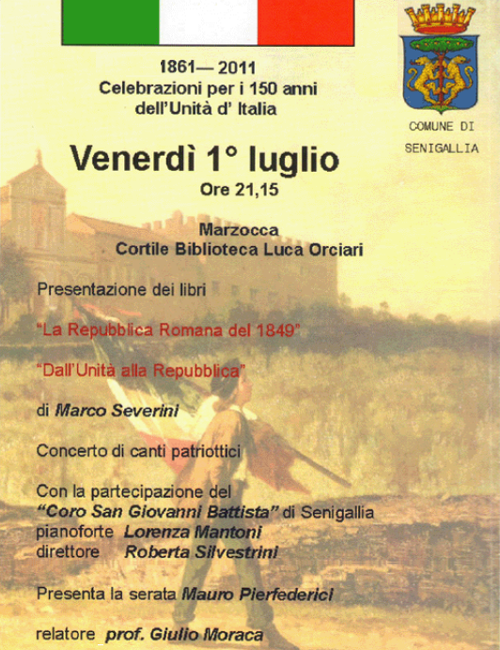 1861— 2011
Celebrazioni per i 150 anni
dell'Unità d' Italia

COMUNE DI
SENIGALLIA

Venerdì 1° luglio
Ore 21,15

Marzocca
Cortile Biblioteca Luca Orciari

Presentazione dei libri

"La Repubblica Romana del 1849"

"Dall'Unità alla Repubblica"

di Marco Severini

Concerto di canti patriottici

Con la partecipazione del
"Coro San Giovanni Battista" di Senigallia
pianoforte Lorenza Mantoni
direttore Roberta Silvestrini

Presenta la serata Mauro Pierfederici

relatore prof. Giulio Moraca